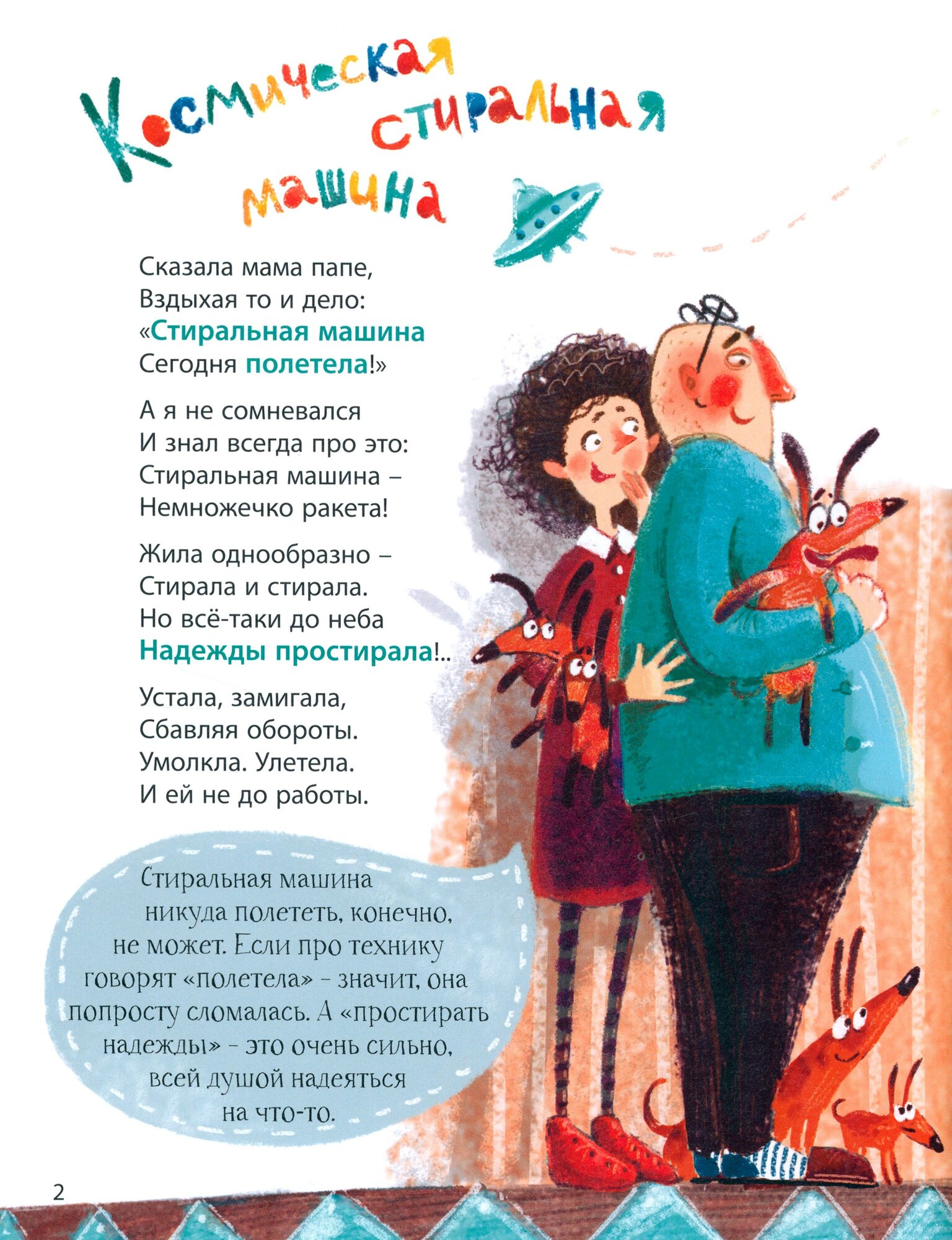 Космическая
стиральная
машина

Сказала мама папе,
Вздыхая то и дело:
«Стиральная машина
Сегодня полетела!»

А я не сомневался
И знал всегда про это:
Стиральная машина –
Немножечко ракета!

Жила однообразно –
Стирала и стирала.
Но всё-таки до неба
Надежды простирала!..

Устала, замигала,
Сбавляя обороты.
Умолкла. Улетела.
И ей не до работы.

Стиральная машина никуда полететь, конечно, не может. Если про технику говорят «полетела» - значит, она попросту сломалась. А «простирать надежды» - это очень сильно, всей душой надеяться на что-то.

2